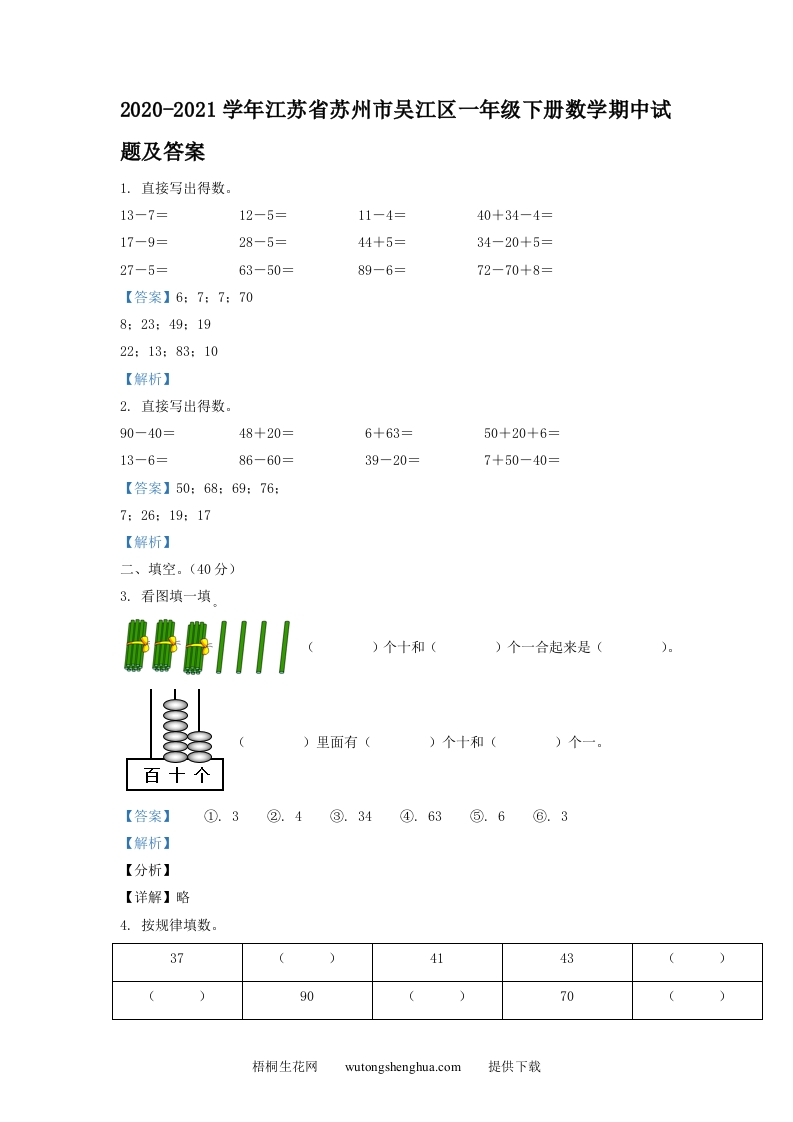 2020-2021 学年江苏省苏州市吴江区一年级下册数学期中试题及答案

1. 直接写出得数。

13－7＝　　12－5＝　　11－4＝　　40＋34－4＝

17－9＝　　28－5＝　　44＋5＝　　34－20＋5＝

27－5＝　　63－50＝　　89－6＝　　72－70＋8＝

【答案】6；7；7；70

8；23；49；19

22；13；83；10

【解析】

2. 直接写出得数。

90－40＝　　48＋20＝　　6＋63＝　　50＋20＋6＝

13－6＝　　86－60＝　　39－20＝　　7＋50－40＝

【答案】50；68；69；76；

7；26；19；17

【解析】

二、填空。（40 分）

3. 看图填一填。

（　　）个十和（　　）个一合起来是（　　）。

百 十 个

（　　）里面有（　　）个十和（　　）个一。

【答案】　①. 3　②. 4　③. 34　④. 63　⑤. 6　⑥. 3

【解析】

【分析】

【详解】略

4. 按规律填数。

| 37 | （　　） | 41 | 43 | （　　） |
|---|---|---|---|---|
| （　　） | 90 | （　　） | 70 | （　　） |

梧桐生花网　wutongshenghua.com　提供下载